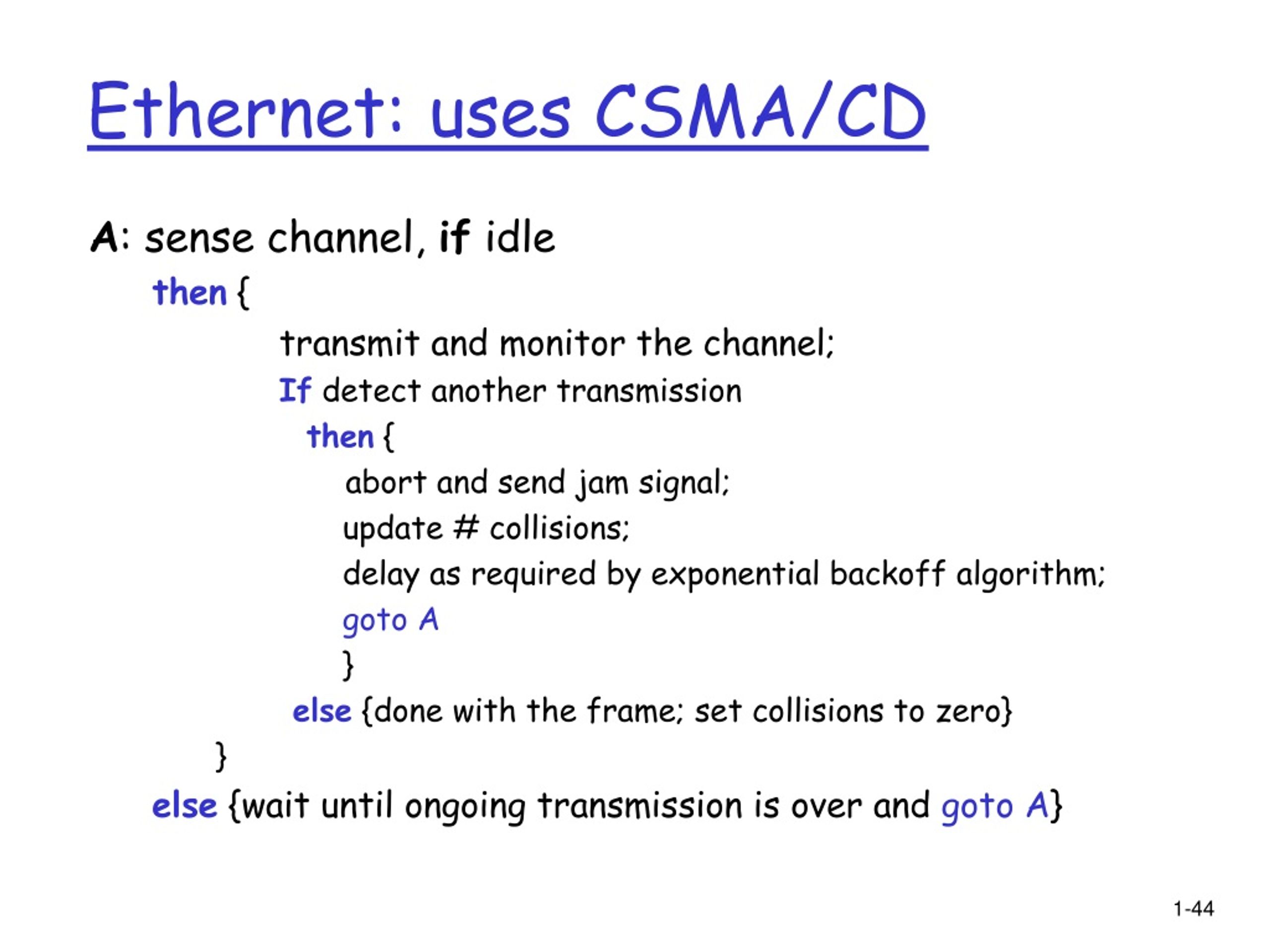 Ethernet: uses CSMA/CD

A: sense channel, if idle
then {
transmit and monitor the channel;
If detect another transmission
then {
abort and send jam signal;
update # collisions;
delay as required by exponential backoff algorithm;
goto A
}
else {done with the frame; set collisions to zero}
}
else {wait until ongoing transmission is over and goto A}

1-44